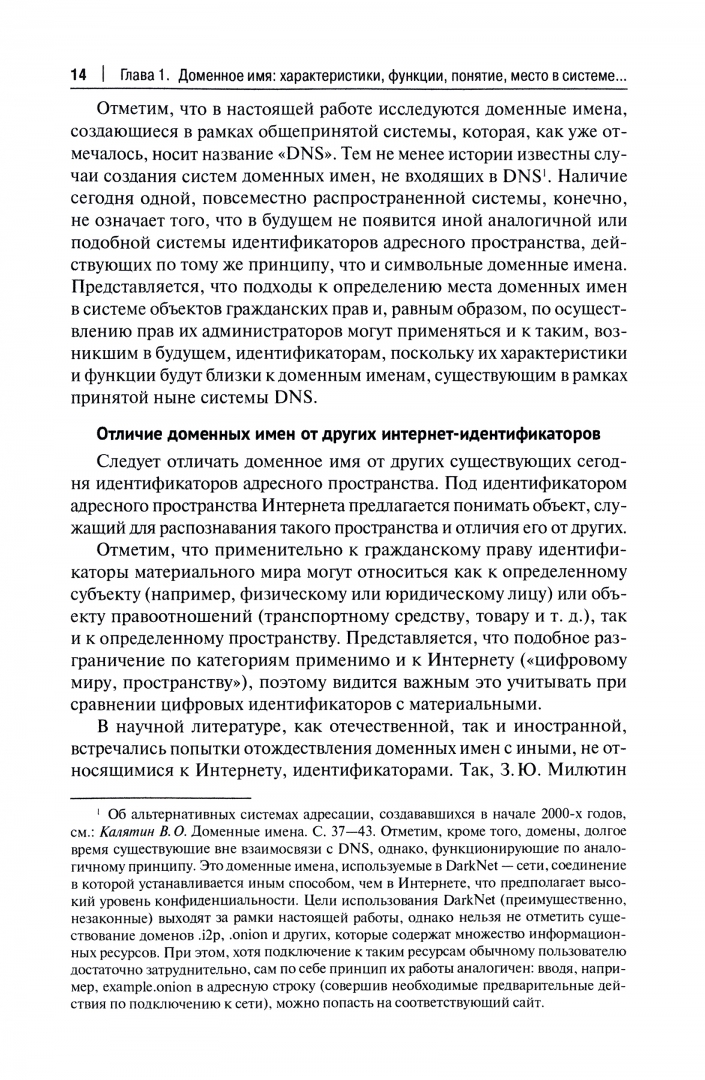 14 | Глава 1. Доменное имя: характеристики, функции, понятие, место в системе...

Отметим, что в настоящей работе исследуются доменные имена, создающиеся в рамках общепринятой системы, которая, как уже отмечалось, носит название «DNS». Тем не менее истории известны случаи создания систем доменных имен, не входящих в DNS$^1$. Наличие сегодня одной, повсеместно распространенной системы, конечно, не означает того, что в будущем не появится иной аналогичной или подобной системы идентификаторов адресного пространства, действующих по тому же принципу, что и символьные доменные имена. Представляется, что подходы к определению места доменных имен в системе объектов гражданских прав и, равным образом, по осуществлению прав их администраторов могут применяться и к таким, возникшим в будущем, идентификаторам, поскольку их характеристики и функции будут близки к доменным именам, существующим в рамках принятой ныне системы DNS.

Отличие доменных имен от других интернет-идентификаторов

Следует отличать доменное имя от других существующих сегодня идентификаторов адресного пространства. Под идентификатором адресного пространства Интернета предлагается понимать объект, служащий для распознавания такого пространства и отличия его от других.

Отметим, что применительно к гражданскому праву идентификаторы материального мира могут относиться как к определенному субъекту (например, физическому или юридическому лицу) или объекту правоотношений (транспортному средству, товару и т. д.), так и к определенному пространству. Представляется, что подобное разграничение по категориям применимо и к Интернету («цифровому миру, пространству»), поэтому видится важным это учитывать при сравнении цифровых идентификаторов с материальными.

В научной литературе, как отечественной, так и иностранной, встречались попытки отождествления доменных имен с иными, не относящимися к Интернету, идентификаторами. Так, З.Ю. Милютин

$^1$ Об альтернативных системах адресации, создававшихся в начале 2000-х годов, см.: Калятин В.О. Доменные имена. С. 37—43. Отметим, кроме того, домены, долгое время существующие вне взаимосвязи с DNS, однако, функционирующие по аналогичному принципу. Это доменные имена, используемые в DarkNet — сети, соединение в которой устанавливается иным способом, чем в Интернете, что предполагает высокий уровень конфиденциальности. Цели использования DarkNet (преимущественно, незаконные) выходят за рамки настоящей работы, однако нельзя не отметить существование доменов .i2p, .onion и других, которые содержат множество информационных ресурсов. При этом, хотя подключение к таким ресурсам обычному пользователю достаточно затруднительно, сам по себе принцип их работы аналогичен: вводя, например, example.onion в адресную строку (совершив необходимые предварительные действия по подключению к сети), можно попасть на соответствующий сайт.